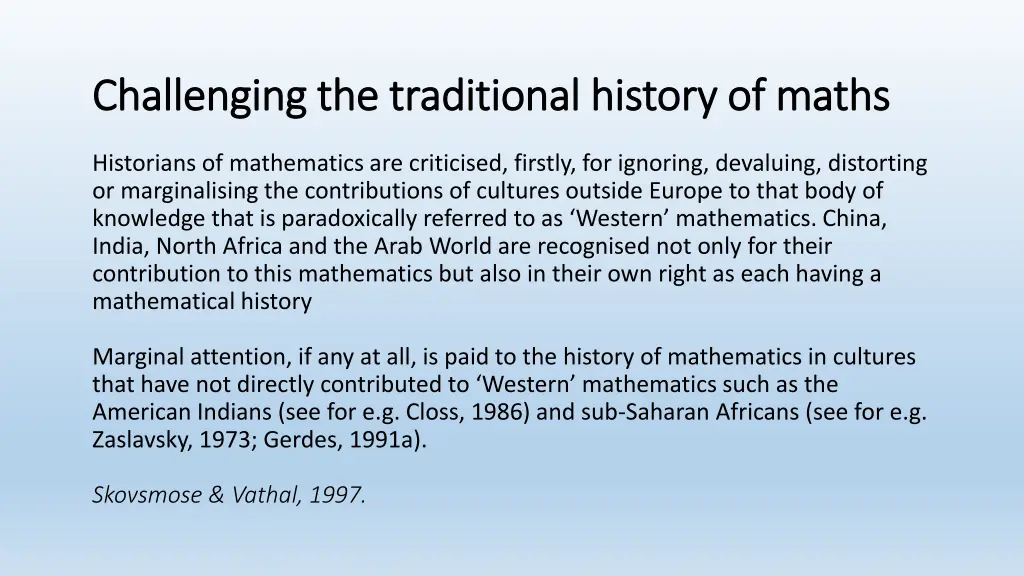 Challenging the traditional history of maths

Historians of mathematics are criticised, firstly, for ignoring, devaluing, distorting or marginalising the contributions of cultures outside Europe to that body of knowledge that is paradoxically referred to as ‘Western’ mathematics. China, India, North Africa and the Arab World are recognised not only for their contribution to this mathematics but also in their own right as each having a mathematical history

Marginal attention, if any at all, is paid to the history of mathematics in cultures that have not directly contributed to ‘Western’ mathematics such as the American Indians (see for e.g. Closs, 1986) and sub-Saharan Africans (see for e.g. Zaslavsky, 1973; Gerdes, 1991a).

Skovsmose & Vathal, 1997.